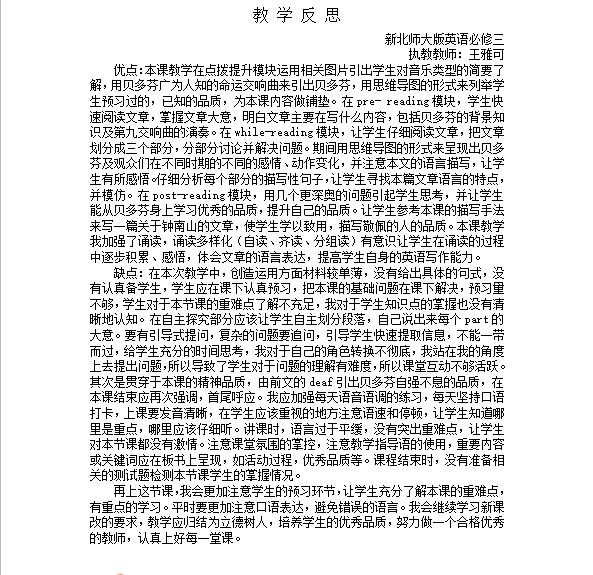 教学反思

新北师大版英语必修三
执教教师：王雅可

优点:本课教学在点拨提升模块运用相关图片引出学生对音乐类型的简要了解，用贝多芬广为人知的命运交响曲来引出贝多芬，用思维导图的形式来列举学生预习过的，已知的品质，为本课内容做铺垫。在 pre- reading 模块，学生快速阅读文章，掌握文章大意，明白文章主要在写什么内容，包括贝多芬的背景知识及第九交响曲的演奏。在 while-reading 模块，让学生仔细阅读文章，把文章划分成三个部分，分部分讨论并解决问题。期间用思维导图的形式来呈现出贝多芬及观众们在不同时期的不同的感情、动作变化，并注意本文的语言描写，让学生有所感悟。仔细分析每个部分的描写性句子，让学生寻找本篇文章语言的特点，并模仿。在 post-reading 模块，用几个更深奥的问题引起学生思考，并让学生能从贝多芬身上学习优秀的品质，提升自己的品质。让学生参考本课的描写手法来写一篇关于钟南山的文章，使学生学以致用，描写敬佩的人的品质。本课教学我加强了诵读，诵读多样化（自读、齐读、分组读）有意识让学生在诵读的过程中逐步积累、感悟，体会文章的语言表达，提高学生自身的英语写作能力。

缺点：在本次教学中，创造运用方面材料较单薄，没有给出具体的句式，没有认真备学生，学生应在课下认真预习，把本课的基础问题在课下解决，预习里不够，学生对于本节课的重难点了解不充足，我对于学生知识点的掌握也没有清晰地认知。在自主探究部分应该让学生自主划分段落，自己说出来每个 part 的大意。要有引导式提问，复杂的问题要追问，引导学生快速提取信息，不能一带而过，给学生充分的时间思考，我对于自己的角色转换不彻底，我站在我的角度上去提出问题，所以导致了学生对于问题的理解有难度，所以课堂互动不够活跃。其次是贯穿于本课的精神品质，由前文的 deaf 引出贝多芬自强不息的品质，在本课结束应再次强调，首尾呼应。我应加强每天语音语调的练习，每天坚持口语打卡，上课要发音清晰，在学生应该重视的地方注意语速和停顿，让学生知道哪里是重点，哪里应该仔细听。讲课时，语言过于平缓，没有突出重难点，让学生对本节课都没有激情。注意课堂氛围的掌控，注意教学指导语的使用，重要内容或关键词应在板书上呈现，如活动过程，优秀品质等。课程结束时，没有准备相关的测试题检测本节课学生的掌握情况。

再上这节课，我会更加注意学生的预习环节，让学生充分了解本课的重难点，有重点的学习。平时要更加注意口语表达，避免错误的语言。我会继续学习新课改的要求，教学应归结为立德树人，培养学生的优秀品质，努力做一个合格优秀的教师，认真上好每一堂课。